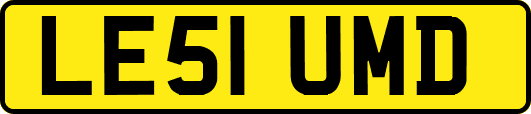 LE51 UMD